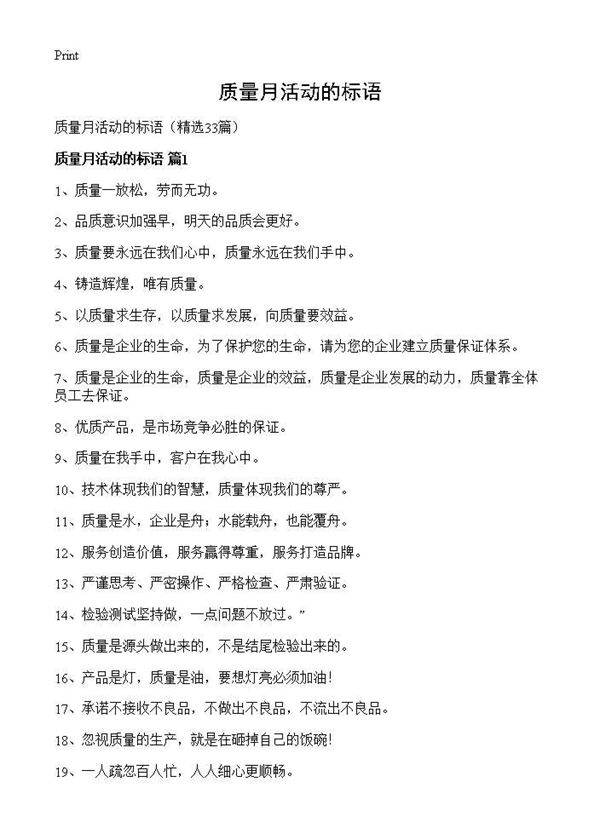 Print

质量月活动的标语

质量月活动的标语（精选33篇）

质量月活动的标语 篇1

1、质量一放松，劳而无功。

2、品质意识加强早，明天的品质会更好。

3、质量要永远在我们心中，质量永远在我们手中。

4、铸造辉煌，唯有质量。

5、以质量求生存，以质量求发展，向质量要效益。

6、质量是企业的生命，为了保护您的生命，请为您的企业建立质量保证体系。

7、质量是企业的生命，质量是企业的效益，质量是企业发展的动力，质量靠全体员工去保证。

8、优质产品，是市场竞争必胜的保证。

9、质量在我手中，客户在我心中。

10、技术体现我们的智慧，质量体现我们的尊严。

11、质量是水，企业是舟；水能载舟，也能覆舟。

12、服务创造价值，服务赢得尊重，服务打造品牌。

13、严谨思考、严密操作、严格检查、严肃验证。

14、检验测试坚持做，一点问题不放过。”

15、质量是源头做出来的，不是结尾检验出来的。

16、产品是灯，质量是油，要想灯亮必须加油！

17、承诺不接收不良品，不做出不良品，不流出不良品。

18、忽视质量的生产，就是在砸掉自己的饭碗！

19、一人疏忽百人忙，人人细心更顺畅。